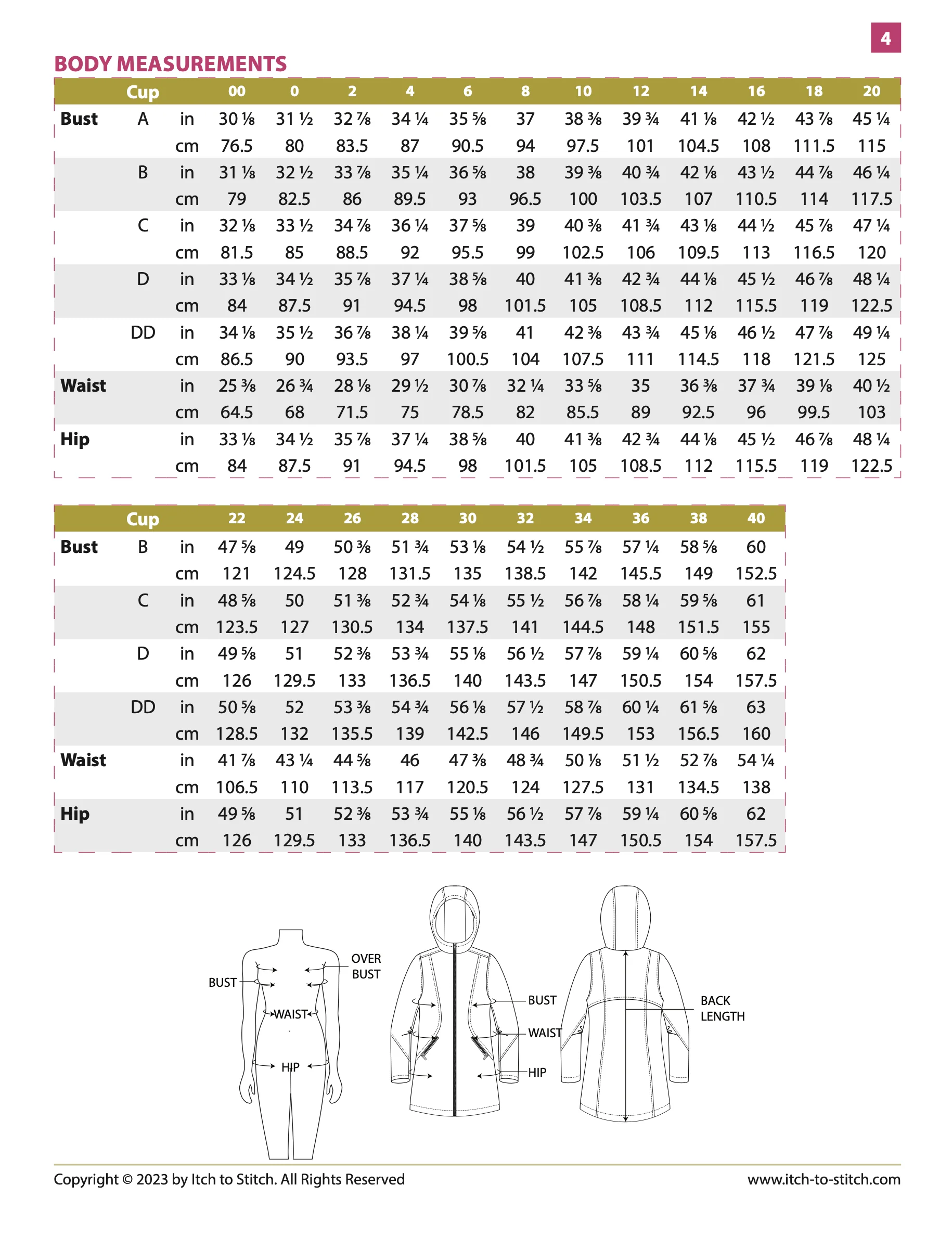 4

BODY MEASUREMENTS

| | Cup | | 00 | 0 | 2 | 4 | 6 | 8 | 10 | 12 | 14 | 16 | 18 | 20 |
|---|---|---|---|---|---|---|---|---|---|---|---|---|---|---|
| Bust | A | in | 30 ⅛ | 31 ½ | 32 ⅞ | 34 ¼ | 35 ⅝ | 37 | 38 ⅜ | 39 ¾ | 41 ⅛ | 42 ½ | 43 ⅞ | 45 ¼ |
| | | cm | 76.5 | 80 | 83.5 | 87 | 90.5 | 94 | 97.5 | 101 | 104.5 | 108 | 111.5 | 115 |
| | B | in | 31 ⅛ | 32 ½ | 33 ⅞ | 35 ¼ | 36 ⅝ | 38 | 39 ⅜ | 40 ¾ | 42 ⅛ | 43 ½ | 44 ⅞ | 46 ¼ |
| | | cm | 79 | 82.5 | 86 | 89.5 | 93 | 96.5 | 100 | 103.5 | 107 | 110.5 | 114 | 117.5 |
| | C | in | 32 ⅛ | 33 ½ | 34 ⅞ | 36 ¼ | 37 ⅝ | 39 | 40 ⅜ | 41 ¾ | 43 ⅛ | 44 ½ | 45 ⅞ | 47 ¼ |
| | | cm | 81.5 | 85 | 88.5 | 92 | 95.5 | 99 | 102.5 | 106 | 109.5 | 113 | 116.5 | 120 |
| | D | in | 33 ⅛ | 34 ½ | 35 ⅞ | 37 ¼ | 38 ⅝ | 40 | 41 ⅜ | 42 ¾ | 44 ⅛ | 45 ½ | 46 ⅞ | 48 ¼ |
| | | cm | 84 | 87.5 | 91 | 94.5 | 98 | 101.5 | 105 | 108.5 | 112 | 115.5 | 119 | 122.5 |
| | DD | in | 34 ⅛ | 35 ½ | 36 ⅞ | 38 ¼ | 39 ⅝ | 41 | 42 ⅜ | 43 ¾ | 45 ⅛ | 46 ½ | 47 ⅞ | 49 ¼ |
| | | cm | 86.5 | 90 | 93.5 | 97 | 100.5 | 104 | 107.5 | 111 | 114.5 | 118 | 121.5 | 125 |
| Waist | | in | 25 ⅜ | 26 ¾ | 28 ⅛ | 29 ½ | 30 ⅞ | 32 ¼ | 33 ⅝ | 35 | 36 ⅜ | 37 ¾ | 39 ⅛ | 40 ½ |
| | | cm | 64.5 | 68 | 71.5 | 75 | 78.5 | 82 | 85.5 | 89 | 92.5 | 96 | 99.5 | 103 |
| Hip | | in | 33 ⅛ | 34 ½ | 35 ⅞ | 37 ¼ | 38 ⅝ | 40 | 41 ⅜ | 42 ¾ | 44 ⅛ | 45 ½ | 46 ⅞ | 48 ¼ |
| | | cm | 84 | 87.5 | 91 | 94.5 | 98 | 101.5 | 105 | 108.5 | 112 | 115.5 | 119 | 122.5 |

| | Cup | | 22 | 24 | 26 | 28 | 30 | 32 | 34 | 36 | 38 | 40 |
|---|---|---|---|---|---|---|---|---|---|---|---|---|
| Bust | B | in | 47 ⅝ | 49 | 50 ⅜ | 51 ¾ | 53 ⅛ | 54 ½ | 55 ⅞ | 57 ¼ | 58 ⅝ | 60 |
| | | cm | 121 | 124.5 | 128 | 131.5 | 135 | 138.5 | 142 | 145.5 | 149 | 152.5 |
| | C | in | 48 ⅝ | 50 | 51 ⅜ | 52 ¾ | 54 ⅛ | 55 ½ | 56 ⅞ | 58 ¼ | 59 ⅝ | 61 |
| | | cm | 123.5 | 127 | 130.5 | 134 | 137.5 | 141 | 144.5 | 148 | 151.5 | 155 |
| | D | in | 49 ⅝ | 51 | 52 ⅜ | 53 ¾ | 55 ⅛ | 56 ½ | 57 ⅞ | 59 ¼ | 60 ⅝ | 62 |
| | | cm | 126 | 129.5 | 133 | 136.5 | 140 | 143.5 | 147 | 150.5 | 154 | 157.5 |
| | DD | in | 50 ⅝ | 52 | 53 ⅜ | 54 ¾ | 56 ⅛ | 57 ½ | 58 ⅞ | 60 ¼ | 61 ⅝ | 63 |
| | | cm | 128.5 | 132 | 135.5 | 139 | 142.5 | 146 | 149.5 | 153 | 156.5 | 160 |
| Waist | | in | 41 ⅞ | 43 ¼ | 44 ⅝ | 46 | 47 ⅜ | 48 ¾ | 50 ⅛ | 51 ½ | 52 ⅞ | 54 ¼ |
| | | cm | 106.5 | 110 | 113.5 | 117 | 120.5 | 124 | 127.5 | 131 | 134.5 | 138 |
| Hip | | in | 49 ⅝ | 51 | 52 ⅜ | 53 ¾ | 55 ⅛ | 56 ½ | 57 ⅞ | 59 ¼ | 60 ⅝ | 62 |
| | | cm | 126 | 129.5 | 133 | 136.5 | 140 | 143.5 | 147 | 150.5 | 154 | 157.5 |

BUST
OVER BUST
WAIST
HIP
BUST
WAIST
HIP
BACK LENGTH

Copyright © 2023 by Itch to Stitch. All Rights Reserved
www.itch-to-stitch.com